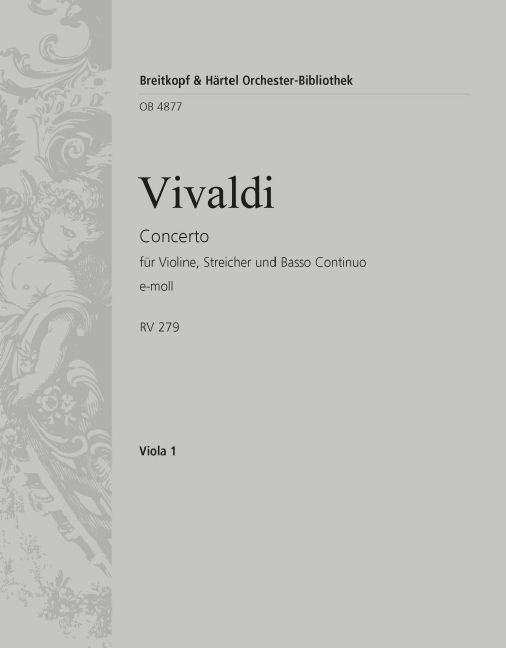 Breitkopf & Härtel Orchester-Bibliothek

OB 4877

Vivaldi

Concerto

für Violine, Streicher und Basso Continuo

e-moll

RV 279

Viola 1